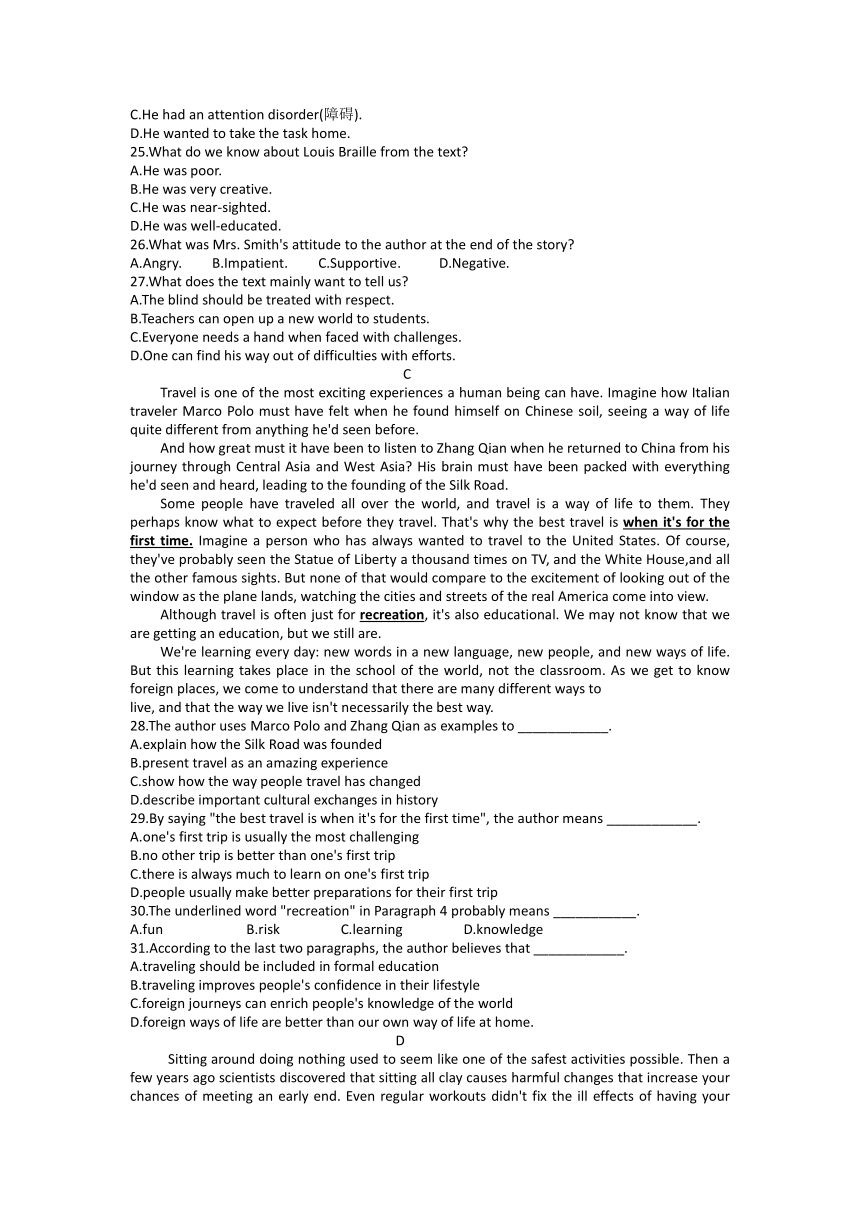 C.He had an attention disorder(障碍).
D.He wanted to take the task home.
25.What do we know about Louis Braille from the text?
A.He was poor.
B.He was very creative.
C.He was near-sighted.
D.He was well-educated.
26.What was Mrs. Smith's attitude to the author at the end of the story?
A.Angry. B.Impatient. C.Supportive. D.Negative.
27.What does the text mainly want to tell us?
A.The blind should be treated with respect.
B.Teachers can open up a new world to students.
C.Everyone needs a hand when faced with challenges.
D.One can find his way out of difficulties with efforts.

C

Travel is one of the most exciting experiences a human being can have. Imagine how Italian traveler Marco Polo must have felt when he found himself on Chinese soil, seeing a way of life quite different from anything he'd seen before.

And how great must it have been to listen to Zhang Qian when he returned to China from his journey through Central Asia and West Asia? His brain must have been packed with everything he'd seen and heard, leading to the founding of the Silk Road.

Some people have traveled all over the world, and travel is a way of life to them. They perhaps know what to expect before they travel. That's why the best travel is when it's for the first time. Imagine a person who has always wanted to travel to the United States. Of course, they've probably seen the Statue of Liberty a thousand times on TV, and the White House,and all the other famous sights. But none of that would compare to the excitement of looking out of the window as the plane lands, watching the cities and streets of the real America come into view.

Although travel is often just for recreation, it's also educational. We may not know that we are getting an education, but we still are.

We're learning every day: new words in a new language, new people, and new ways of life. But this learning takes place in the school of the world, not the classroom. As we get to know foreign places, we come to understand that there are many different ways to live, and that the way we live isn't necessarily the best way.

28.The author uses Marco Polo and Zhang Qian as examples to ____________.
A.explain how the Silk Road was founded
B.present travel as an amazing experience
C.show how the way people travel has changed
D.describe important cultural exchanges in history
29.By saying "the best travel is when it's for the first time", the author means ____________.
A.one's first trip is usually the most challenging
B.no other trip is better than one's first trip
C.there is always much to learn on one's first trip
D.people usually make better preparations for their first trip
30.The underlined word "recreation" in Paragraph 4 probably means ___________.
A.fun B.risk C.learning D.knowledge
31.According to the last two paragraphs, the author believes that ____________.
A.traveling should be included in formal education
B.traveling improves people's confidence in their lifestyle
C.foreign journeys can enrich people's knowledge of the world
D.foreign ways of life are better than our own way of life at home.

D

Sitting around doing nothing used to seem like one of the safest activities possible. Then a few years ago scientists discovered that sitting all clay causes harmful changes that increase your chances of meeting an early end. Even regular workouts didn't fix the ill effects of having your